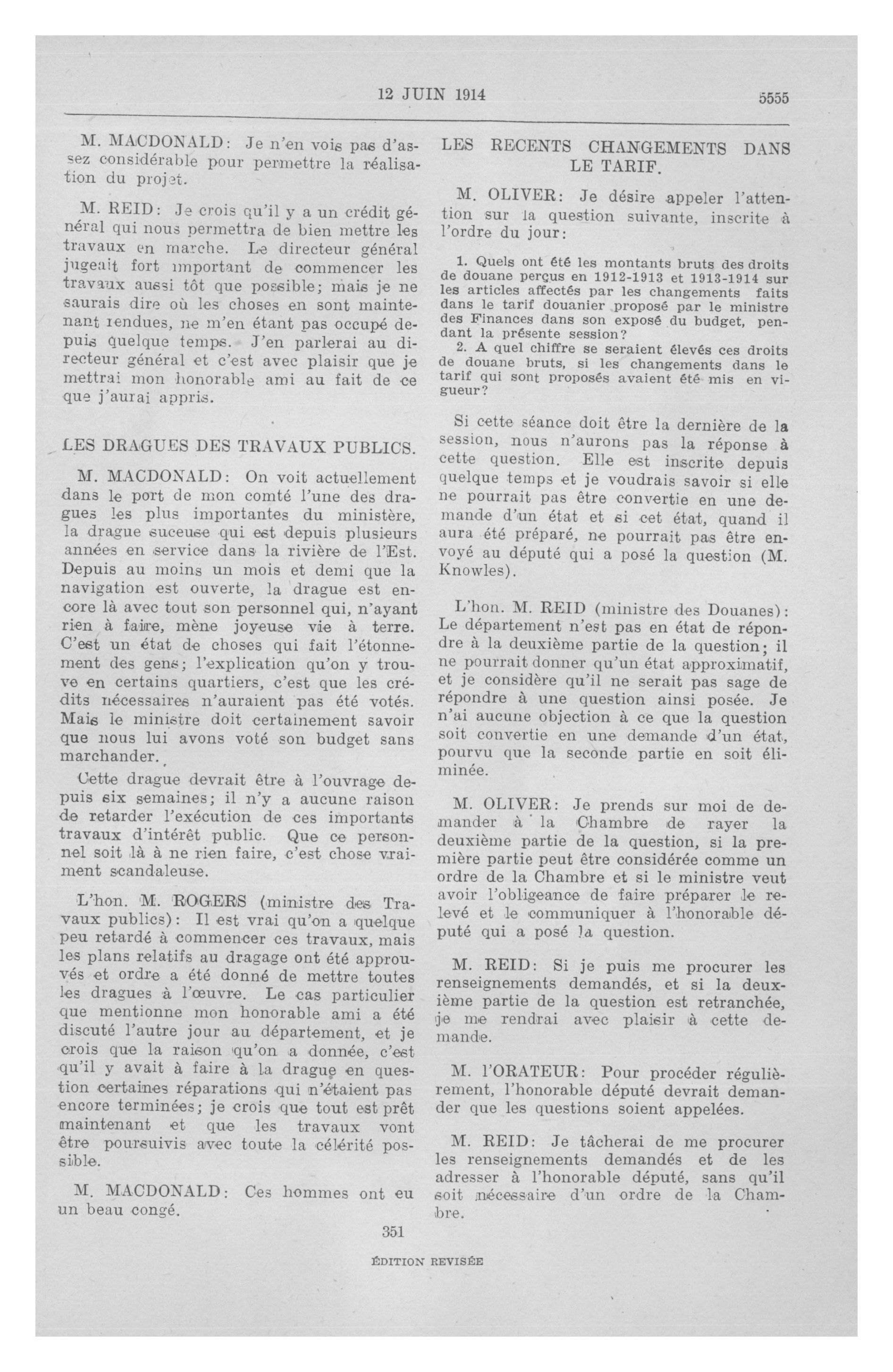 12 JUIN 1914 5555

M. MACDONALD: Je n'en vois pas d'assez considérable pour permettre la réalisation du projet.

M. REID: Je crois qu'il y a un crédit général qui nous permettra de bien mettre les travaux en marche. Le directeur général jugeait fort important de commencer les travaux aussi tôt que possible; mais je ne saurais dire où les choses en sont maintenant rendues, ne m'en étant pas occupé depuis quelque temps. J'en parlerai au directeur général et c'est avec plaisir que je mettrai mon honorable ami au fait de ce que j'aurai appris.

LES DRAGUES DES TRAVAUX PUBLICS.

M. MACDONALD: On voit actuellement dans le port de mon comté l'une des dragues les plus importantes du ministère, la drague suceuse qui est depuis plusieurs années en service dans la rivière de l'Est. Depuis au moins un mois et demi que la navigation est ouverte, la drague est encore là avec tout son personnel qui, n'ayant rien à faire, mène joyeuse vie à terre. C'est un état de choses qui fait l'étonnement des gens; l'explication qu'on y trouve en certains quartiers, c'est que les crédits nécessaires n'auraient pas été votés. Mais le ministre doit certainement savoir que nous lui avons voté son budget sans marchander.

Cette drague devrait être à l'ouvrage depuis six semaines; il n'y a aucune raison de retarder l'exécution de ces importants travaux d'intérêt public. Que ce personnel soit là à ne rien faire, c'est chose vraiment scandaleuse.

L'hon. M. ROGERS (ministre des Travaux publics): Il est vrai qu'on a quelque peu retardé à commencer ces travaux, mais les plans relatifs au dragage ont été approuvés et ordre a été donné de mettre toutes les dragues à l'œuvre. Le cas particulier que mentionne mon honorable ami a été discuté l'autre jour au département, et je crois que la raison qu'on a donnée, c'est qu'il y avait à faire à la drague en question certaines réparations qui n'étaient pas encore terminées; je crois que tout est prêt maintenant et que les travaux vont être poursuivis avec toute la célérité possible.

M. MACDONALD: Ces hommes ont eu un beau congé.

LES RECENTS CHANGEMENTS DANS LE TARIF.

M. OLIVER: Je désire appeler l'attention sur la question suivante, inscrite à l'ordre du jour:

1. Quels ont été les montants bruts des droits de douane perçus en 1912-1913 et 1913-1914 sur les articles affectés par les changements faits dans le tarif douanier proposé par le ministre des Finances dans son exposé du budget, pendant la présente session?
2. A quel chiffre se seraient élevés ces droits de douane bruts, si les changements dans le tarif qui sont proposés avaient été mis en vigueur?

Si cette séance doit être la dernière de la session, nous n'aurons pas la réponse à cette question. Elle est inscrite depuis quelque temps et je voudrais savoir si elle ne pourrait pas être convertie en une demande d'un état et si cet état, quand il aura été préparé, ne pourrait pas être envoyé au député qui a posé la question (M. Knowles).

L'hon. M. REID (ministre des Douanes): Le département n'est pas en état de répondre à la deuxième partie de la question; il ne pourrait donner qu'un état approximatif, et je considère qu'il ne serait pas sage de répondre à une question ainsi posée. Je n'ai aucune objection à ce que la question soit convertie en une demande d'un état, pourvu que la seconde partie en soit éliminée.

M. OLIVER: Je prends sur moi de demander à la Chambre de rayer la deuxième partie de la question, si la première partie peut être considérée comme un ordre de la Chambre et si le ministre veut avoir l'obligeance de faire préparer le relevé et le communiquer à l'honorable député qui a posé la question.

M. REID: Si je puis me procurer les renseignements demandés, et si la deuxième partie de la question est retranchée, je me rendrai avec plaisir à cette demande.

M. l'ORATEUR: Pour procéder régulièrement, l'honorable député devrait demander que les questions soient appelées.

M. REID: Je tâcherai de me procurer les renseignements demandés et de les adresser à l'honorable député, sans qu'il soit nécessaire d'un ordre de la Chambre.

351

ÉDITION REVISÉE